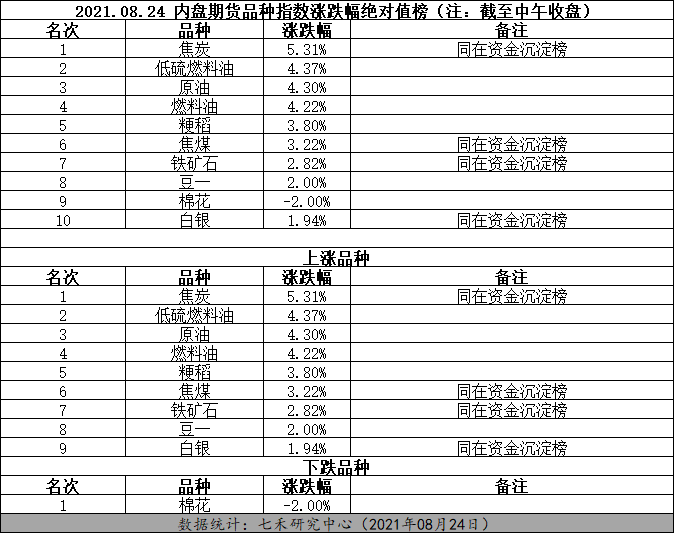 2021.08.24 内盘期货品种指数涨跌幅绝对值榜（注：截至中午收盘）

| 名次 | 品种 | 涨跌幅 | 备注 |
|---|---|---|---|
| 1 | 焦炭 | 5.31% | 同在资金沉淀榜 |
| 2 | 低硫燃料油 | 4.37% | |
| 3 | 原油 | 4.30% | |
| 4 | 燃料油 | 4.22% | |
| 5 | 粳稻 | 3.80% | |
| 6 | 焦煤 | 3.22% | 同在资金沉淀榜 |
| 7 | 铁矿石 | 2.82% | 同在资金沉淀榜 |
| 8 | 豆一 | 2.00% | |
| 9 | 棉花 | -2.00% | |
| 10 | 白银 | 1.94% | 同在资金沉淀榜 |

上涨品种

| 名次 | 品种 | 涨跌幅 | 备注 |
|---|---|---|---|
| 1 | 焦炭 | 5.31% | 同在资金沉淀榜 |
| 2 | 低硫燃料油 | 4.37% | |
| 3 | 原油 | 4.30% | |
| 4 | 燃料油 | 4.22% | |
| 5 | 粳稻 | 3.80% | |
| 6 | 焦煤 | 3.22% | 同在资金沉淀榜 |
| 7 | 铁矿石 | 2.82% | 同在资金沉淀榜 |
| 8 | 豆一 | 2.00% | |
| 9 | 白银 | 1.94% | 同在资金沉淀榜 |

下跌品种

| 名次 | 品种 | 涨跌幅 | 备注 |
|---|---|---|---|
| 1 | 棉花 | -2.00% | |

数据统计：七禾研究中心（2021年08月24日）